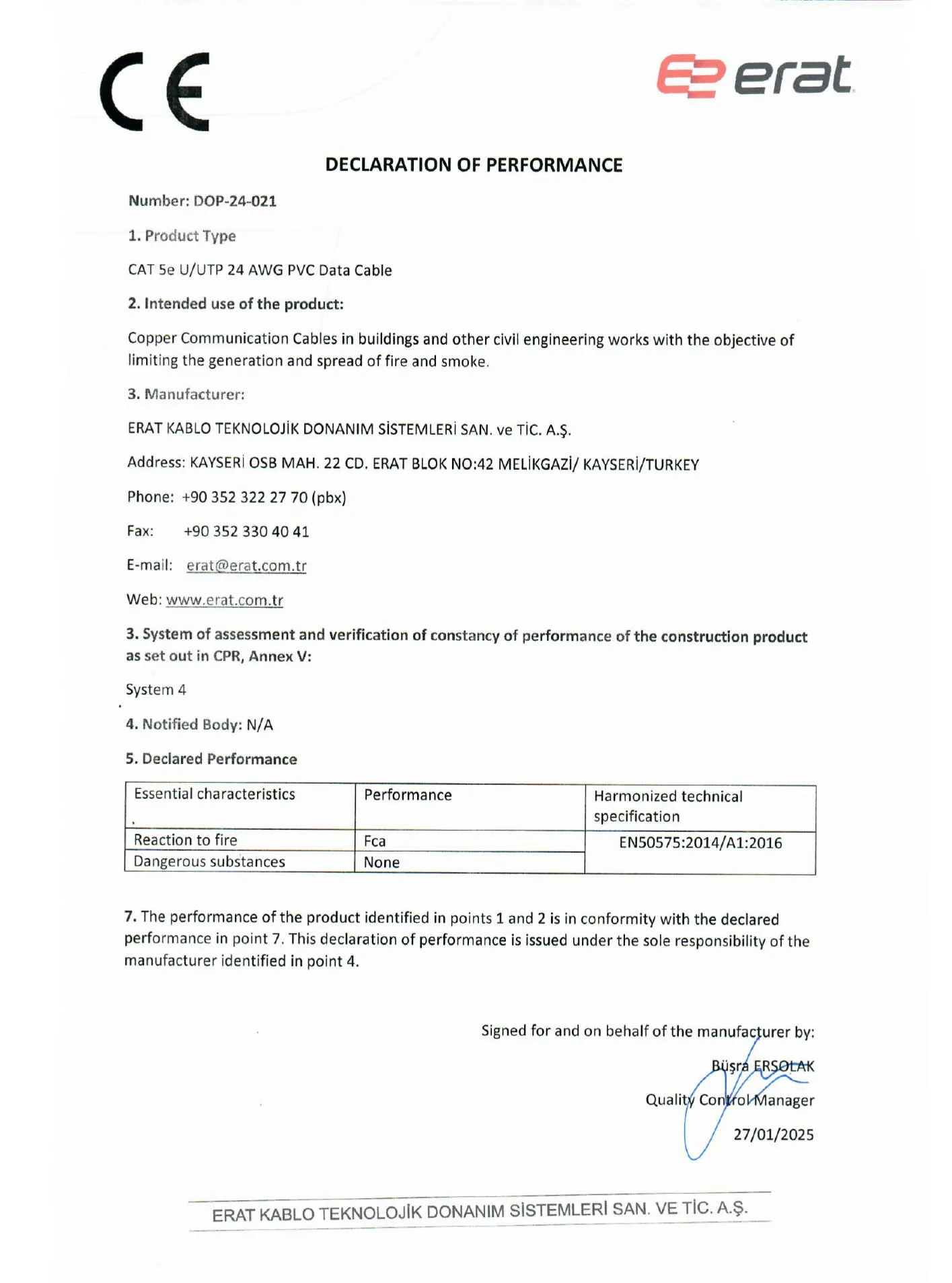 CE

erat

DECLARATION OF PERFORMANCE

Number: DOP-24-021

1. Product Type

CAT 5e U/UTP 24 AWG PVC Data Cable

2. Intended use of the product:

Copper Communication Cables in buildings and other civil engineering works with the objective of limiting the generation and spread of fire and smoke.

3. Manufacturer:

ERAT KABLO TEKNOLOJİK DONANIM SİSTEMLERİ SAN. ve TİC. A.Ş.

Address: KAYSERİ OSB MAH. 22 CD. ERAT BLOK NO:42 MELİKGAZİ/ KAYSERİ/TURKEY

Phone: +90 352 322 27 70 (pbx)

Fax: +90 352 330 40 41

E-mail: erat@erat.com.tr

Web: www.erat.com.tr

3. System of assessment and verification of constancy of performance of the construction product as set out in CPR, Annex V:

System 4

4. Notified Body: N/A

5. Declared Performance

| Essential characteristics | Performance | Harmonized technical specification |
|---|---|---|
| Reaction to fire | Fca | EN50575:2014/A1:2016 |
| Dangerous substances | None | |

7. The performance of the product identified in points 1 and 2 is in conformity with the declared performance in point 7. This declaration of performance is issued under the sole responsibility of the manufacturer identified in point 4.

Signed for and on behalf of the manufacturer by:

Büşra ERSOLAK

Quality Control Manager

27/01/2025

ERAT KABLO TEKNOLOJİK DONANIM SİSTEMLERİ SAN. VE TİC. A.Ş.